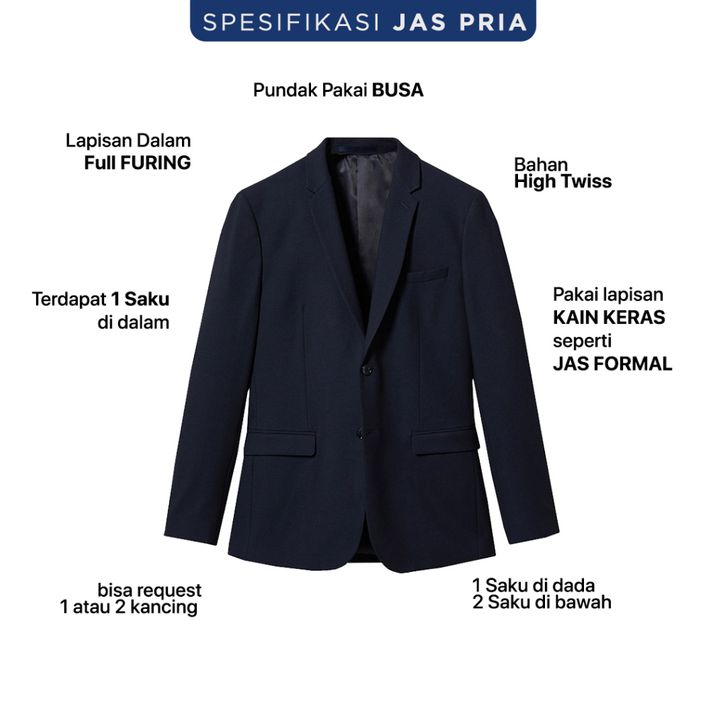 SPESIFIKASI JAS PRIA

Pundak Pakai BUSA

Lapisan Dalam
Full FURING

Bahan
High Twiss

Terdapat 1 Saku
di dalam

Pakai lapisan
KAIN KERAS
seperti
JAS FORMAL

bisa request
1 atau 2 kancing

1 Saku di dada
2 Saku di bawah